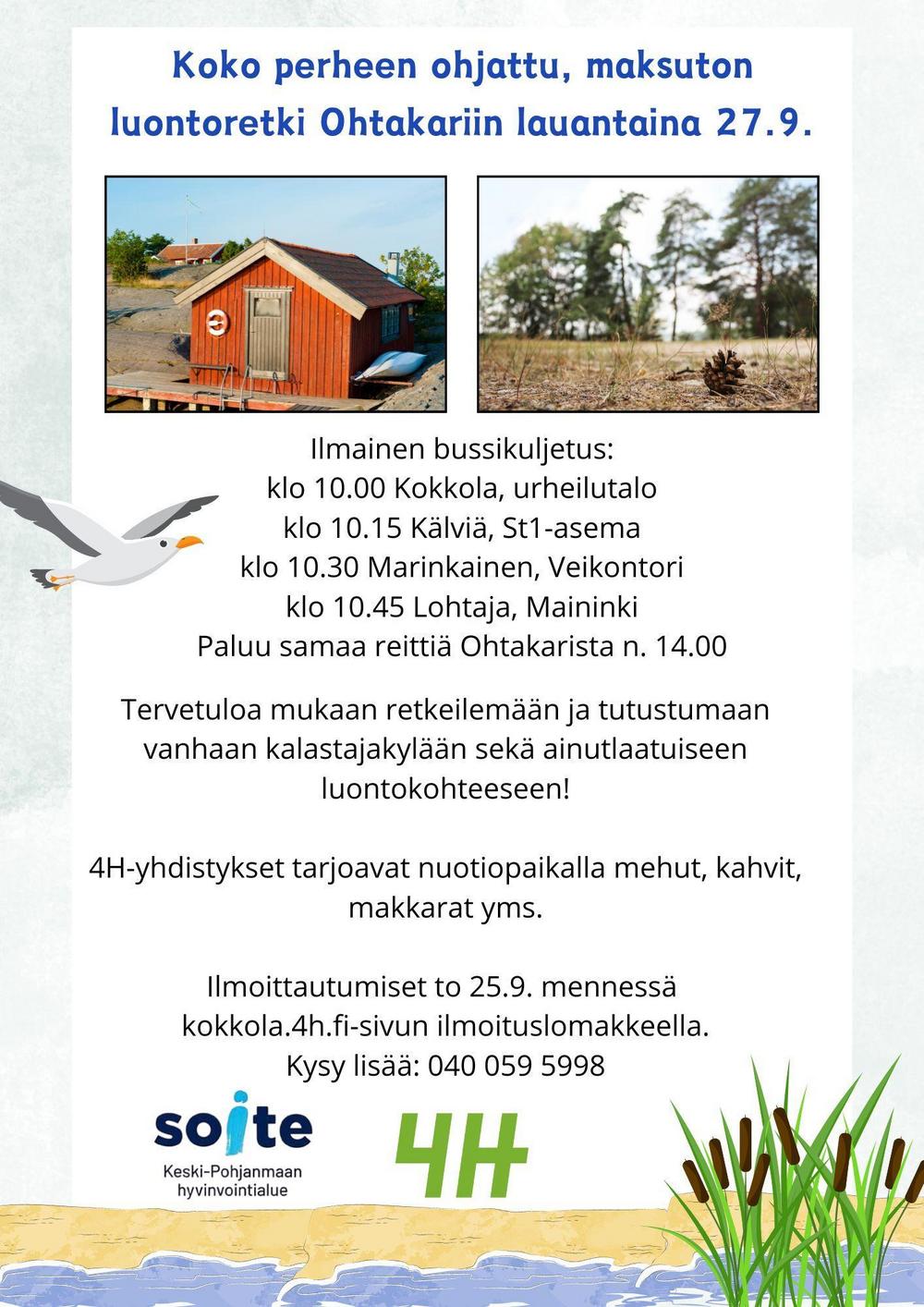 Koko perheen ohjattu, maksuton luontoretki Ohtakariin lauantaina 27.9.

Ilmainen bussikuljetus:
klo 10.00 Kokkola, urheilutalo
klo 10.15 Kälviä, St1-asema
klo 10.30 Marinkainen, Veikontori
klo 10.45 Lohtaja, Maininki
Paluu samaa reittiä Ohtakarista n. 14.00

Tervetuloa mukaan retkeilemään ja tutustumaan vanhaan kalastajakylään sekä ainutlaatuiseen luontokohteeseen!

4H-yhdistykset tarjoavat nuotiopaikalla mehut, kahvit, makkarat yms.

Ilmoittautumiset to 25.9. mennessä kokkola.4h.fi-sivun ilmoituslomakkeella.
Kysy lisää: 040 059 5998

soite
Keski-Pohjanmaan hyvinvointialue

4H